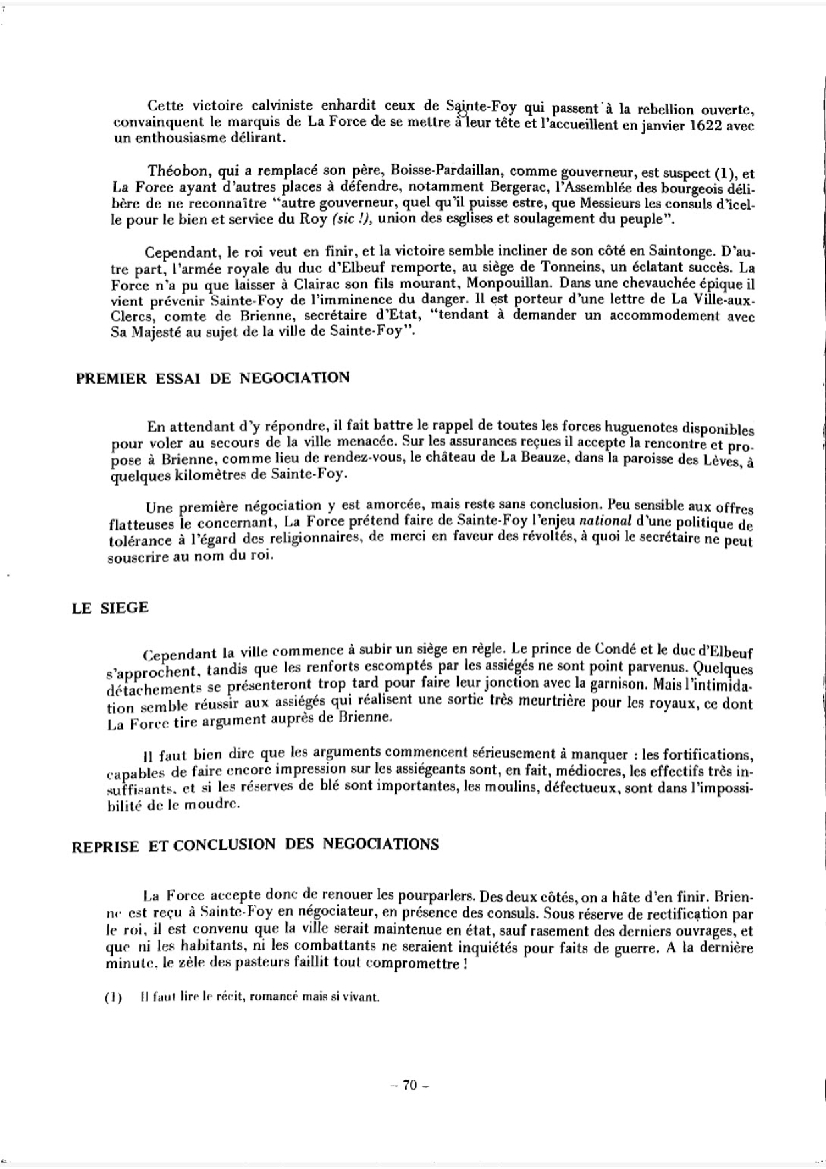 Cette victoire calviniste enhardit ceux de Sainte-Foy qui passent à la rebellion ouverte, convainquent le marquis de La Force de se mettre à leur tête et l'accueillent en janvier 1622 avec un enthousiasme délirant.

Théobon, qui a remplacé son père, Boisse-Pardaillan, comme gouverneur, est suspect (1), et La Force ayant d'autres places à défendre, notamment Bergerac, l'Assemblée des bourgeois délibère de ne reconnaître "autre gouverneur, quel qu'il puisse estre, que Messieurs les consuls d'icelle pour le bien et service du Roy (sic !), union des esglises et soulagement du peuple".

Cependant, le roi veut en finir, et la victoire semble incliner de son côté en Saintonge. D'autre part, l'armée royale du duc d'Elbeuf remporte, au siège de Tonneins, un éclatant succès. La Force n'a pu que laisser à Clairac son fils mourant, Monpouillan. Dans une chevauchée épique il vient prévenir Sainte-Foy de l'imminence du danger. Il est porteur d'une lettre de La Ville-aux-Clercs, comte de Brienne, secrétaire d'Etat, "tendant à demander un accommodement avec Sa Majesté au sujet de la ville de Sainte-Foy".

PREMIER ESSAI DE NEGOCIATION

En attendant d'y répondre, il fait battre le rappel de toutes les forces huguenotes disponibles pour voler au secours de la ville menacée. Sur les assurances reçues il accepte la rencontre et propose à Brienne, comme lieu de rendez-vous, le château de La Beauze, dans la paroisse des Lèves, à quelques kilomètres de Sainte-Foy.

Une première négociation y est amorcée, mais reste sans conclusion. Peu sensible aux offres flatteuses le concernant, La Force prétend faire de Sainte-Foy l'enjeu national d'une politique de tolérance à l'égard des religionnaires, de merci en faveur des révoltés, à quoi le secrétaire ne peut souscrire au nom du roi.

LE SIEGE

Cependant la ville commence à subir un siège en règle. Le prince de Condé et le duc d'Elbeuf s'approchent, tandis que les renforts escomptés par les assiégés ne sont point parvenus. Quelques détachements se présenteront trop tard pour faire leur jonction avec la garnison. Mais l'intimidation semble réussir aux assiégés qui réalisent une sortie très meurtrière pour les royaux, ce dont La Force tire argument auprès de Brienne.

Il faut bien dire que les arguments commencent sérieusement à manquer : les fortifications, capables de faire encore impression sur les assiégeants sont, en fait, médiocres, les effectifs très insuffisants, et si les réserves de blé sont importantes, les moulins, défectueux, sont dans l'impossibilité de le moudre.

REPRISE ET CONCLUSION DES NEGOCIATIONS

La Force accepte donc de renouer les pourparlers. Des deux côtés, on a hâte d'en finir. Brienne est reçu à Sainte-Foy en négociateur, en présence des consuls. Sous réserve de rectification par le roi, il est convenu que la ville serait maintenue en état, sauf rasement des derniers ouvrages, et que ni les habitants, ni les combattants ne seraient inquiétés pour faits de guerre. A la dernière minute, le zèle des pasteurs faillit tout compromettre !

(1) Il faut lire le récit, romancé mais si vivant.

– 70 –